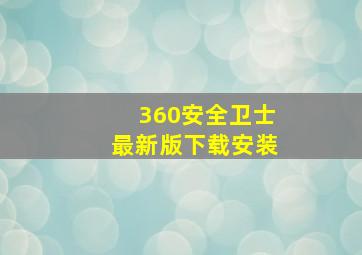 360安全卫士
最新版下载安装